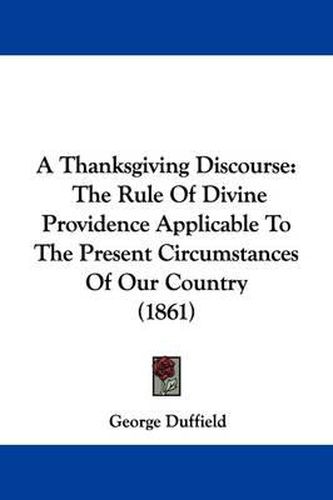 A Thanksgiving Discourse: The Rule Of Divine Providence Applicable To The Present Circumstances Of Our Country (1861)

George Duffield